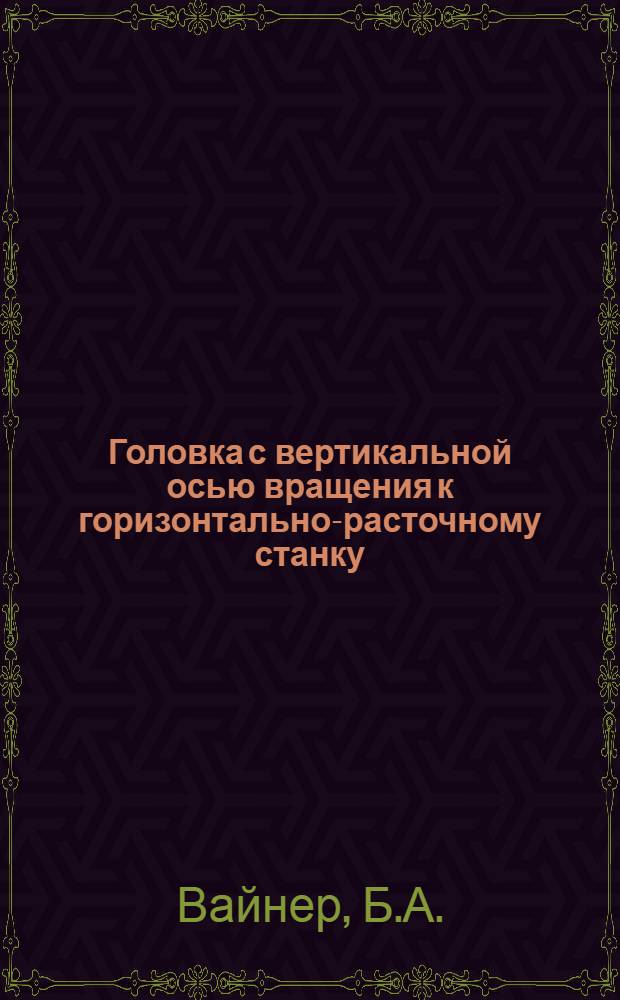 Головка с вертикальной осью вращения к горизонтально-расточному станку

Вайнер, Б.А.